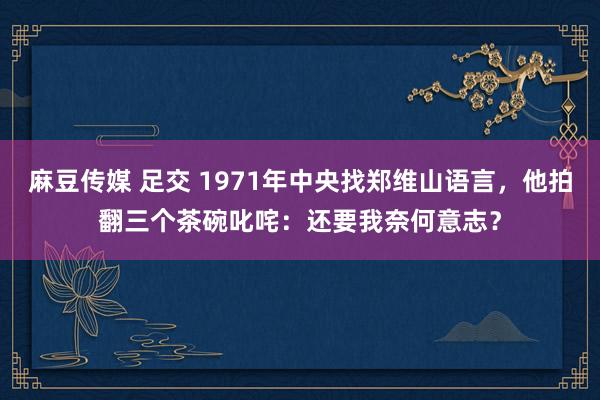 麻豆传媒 足交 1971年中央找郑维山语言，他拍翻三个茶碗叱咤：还要我奈何意志？